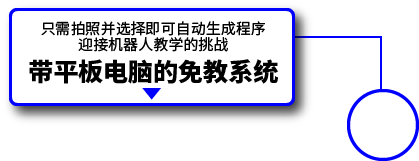 只需拍照并选择即可自动生成程序
迎接机器人教学的挑战

带平板电脑的免教系统